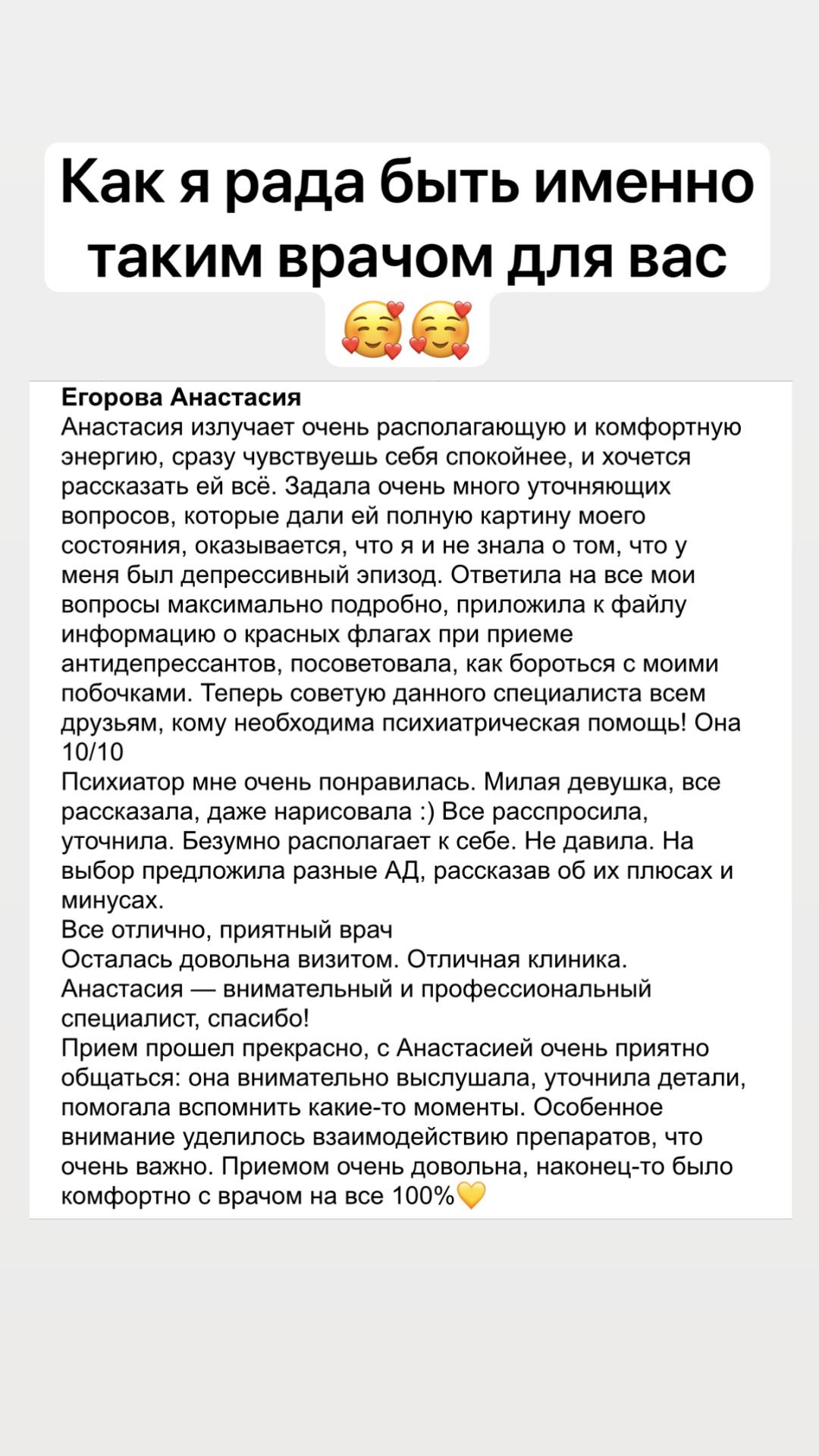 Как я рада быть именно таким врачом для вас 🥰🥰

Егорова Анастасия
Анастасия излучает очень располагающую и комфортную энергию, сразу чувствуешь себя спокойнее, и хочется рассказать ей всё. Задала очень много уточняющих вопросов, которые дали ей полную картину моего состояния, оказывается, что я и не знала о том, что у меня был депрессивный эпизод. Ответила на все мои вопросы максимально подробно, приложила к файлу информацию о красных флагах при приеме антидепрессантов, посоветовала, как бороться с моими побочками. Теперь советую данного специалиста всем друзьям, кому необходима психиатрическая помощь! Она 10/10
Психиатор мне очень понравилась. Милая девушка, все рассказала, даже нарисовала :) Все расспросила, уточнила. Безумно располагает к себе. Не давила. На выбор предложила разные АД, рассказав об их плюсах и минусах.
Все отлично, приятный врач
Осталась довольна визитом. Отличная клиника. Анастасия — внимательный и профессиональный специалист, спасибо!
Прием прошел прекрасно, с Анастасией очень приятно общаться: она внимательно выслушала, уточнила детали, помогала вспомнить какие-то моменты. Особенное внимание уделилось взаимодействию препаратов, что очень важно. Приемом очень довольна, наконец-то было комфортно с врачом на все 100%💛